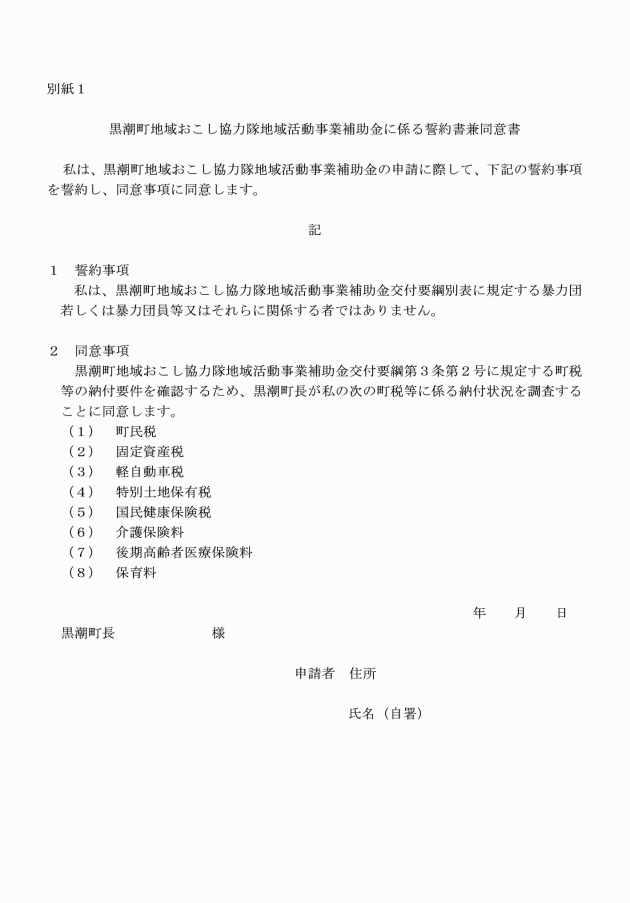 別紙１

黒潮町地域おこし協力隊地域活動事業補助金に係る誓約書兼同意書

私は、黒潮町地域おこし協力隊地域活動事業補助金の申請に際して、下記の誓約事項を誓約し、同意事項に同意します。

記

１　誓約事項
私は、黒潮町地域おこし協力隊地域活動事業補助金交付要綱別表に規定する暴力団若しくは暴力団員等又はそれらに関係する者ではありません。

２　同意事項
黒潮町地域おこし協力隊地域活動事業補助金交付要綱第３条第２号に規定する町税等の納付要件を確認するため、黒潮町長が私の次の町税等に係る納付状況を調査することに同意します。
（１）　町民税
（２）　固定資産税
（３）　軽自動車税
（４）　特別土地保有税
（５）　国民健康保険税
（６）　介護保険料
（７）　後期高齢者医療保険料
（８）　保育料

年　月　日

黒潮町長　　　　　様

申請者　住所

氏名（自署）